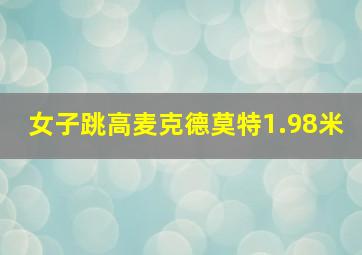 女子跳高麦克德莫特1.98米